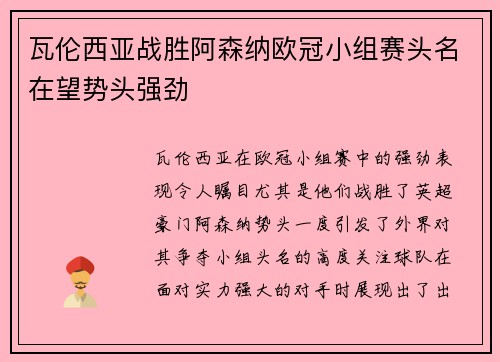 瓦伦西亚战胜阿森纳欧冠小组赛头名在望势头强劲

瓦伦西亚在欧冠小组赛中的强劲表现令人瞩目尤其是他们战胜了英超豪门阿森纳势头一度引发了外界对其争夺小组头名的高度关注球队在面对实力强大的对手时展现出了出